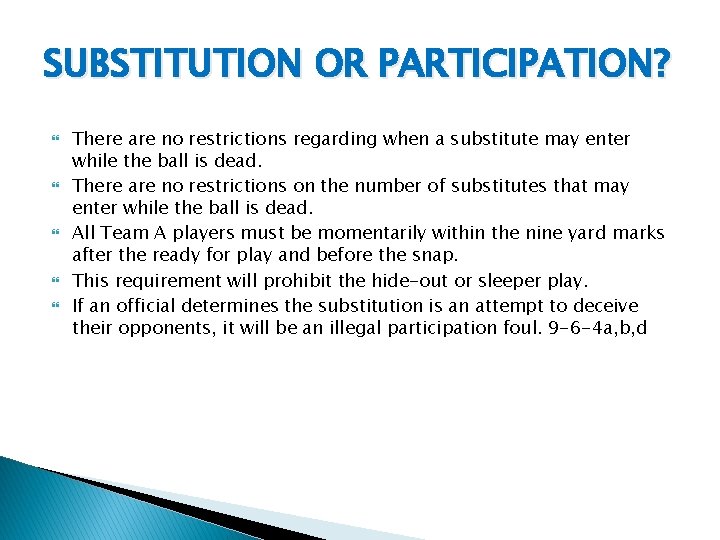 SUBSTITUTION OR PARTICIPATION?

There are no restrictions regarding when a substitute may enter while the ball is dead.

There are no restrictions on the number of substitutes that may enter while the ball is dead.

All Team A players must be momentarily within the nine yard marks after the ready for play and before the snap.

This requirement will prohibit the hide-out or sleeper play.

If an official determines the substitution is an attempt to deceive their opponents, it will be an illegal participation foul. 9-6-4a,b,d